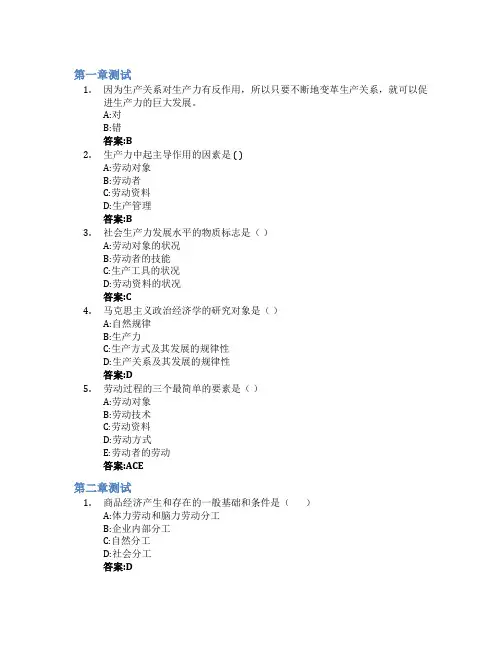 第一章测试

1. 因为生产关系对生产力有反作用，所以只要不断地变革生产关系，就可以促进生产力的巨大发展。
A:对
B:错
答案:B

2. 生产力中起主导作用的因素是( )
A:劳动对象
B:劳动者
C:劳动资料
D:生产管理
答案:B

3. 社会生产力发展水平的物质标志是（ ）
A:劳动对象的状况
B:劳动者的技能
C:生产工具的状况
D:劳动资料的状况
答案:C

4. 马克思主义政治经济学的研究对象是（ ）
A:自然规律
B:生产力
C:生产方式及其发展的规律性
D:生产关系及其发展的规律性
答案:D

5. 劳动过程的三个最简单的要素是（ ）
A:劳动对象
B:劳动技术
C:劳动资料
D:劳动方式
E:劳动者的劳动
答案:ACE

第二章测试

1. 商品经济产生和存在的一般基础和条件是（ ）
A:体力劳动和脑力劳动分工
B:企业内部分工
C:自然分工
D:社会分工
答案:D